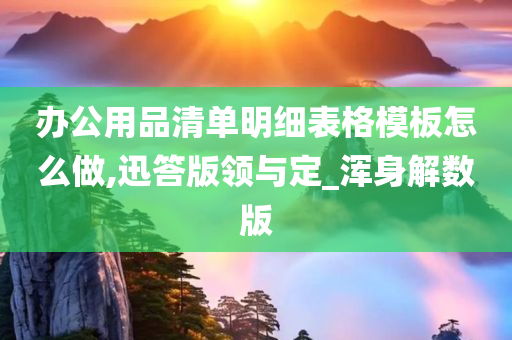 办公用品清单明细表格模板怎么做,迅答版领与定_浑身解数版